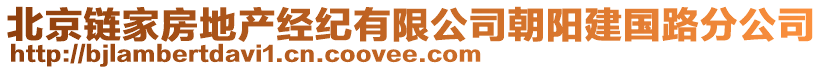 北京链家房地产经纪有限公司朝阳建国路分公司
http://bjlambertdavi1.cn.coovee.com